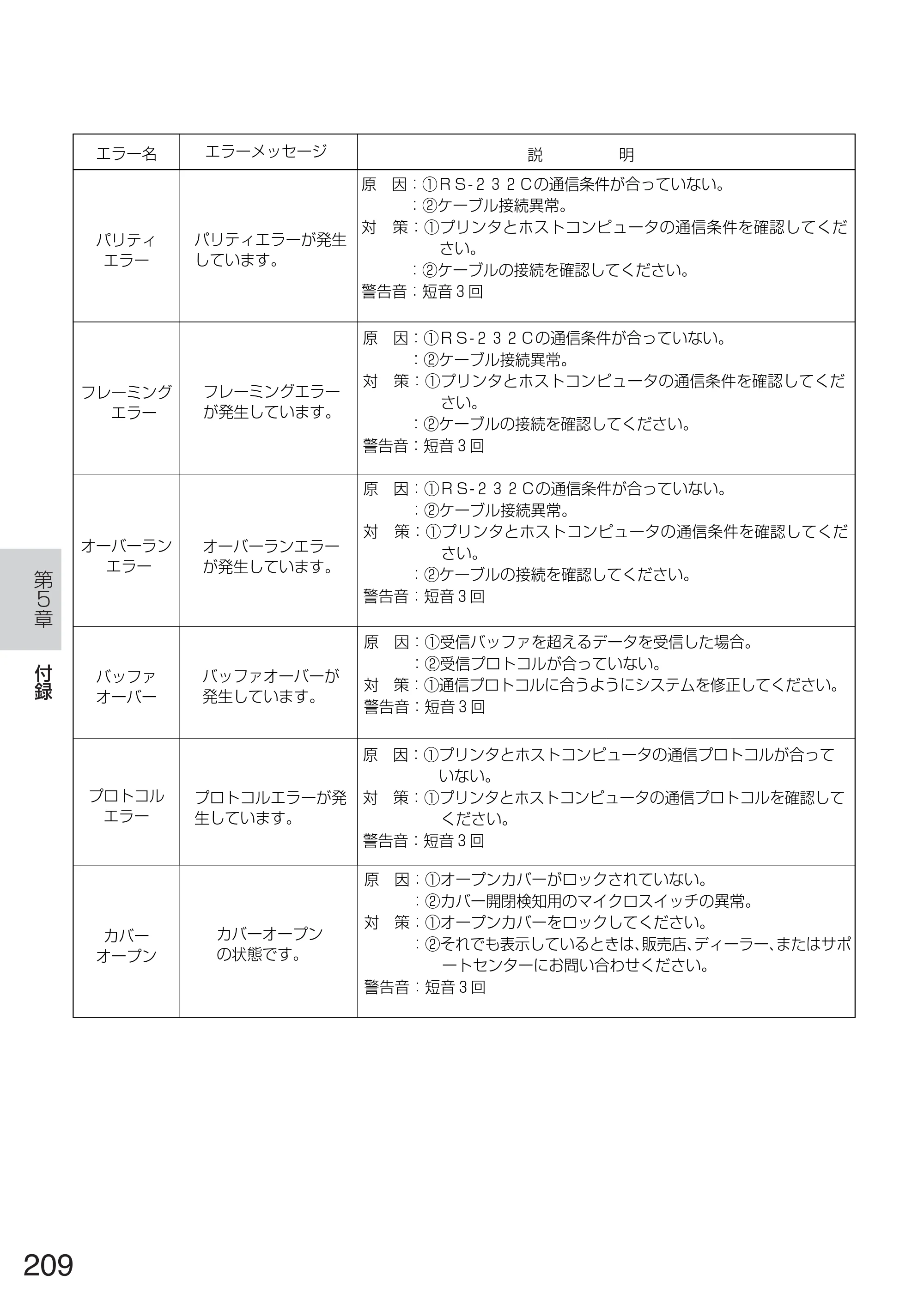 | エラー名 | エラーメッセージ | 説　明 |
|---|---|---|
| パリティエラー | パリティエラーが発生しています。 | 原　因：①ＲＳ-２３２Ｃの通信条件が合っていない。 ：②ケーブル接続異常。 対　策：①プリンタとホストコンピュータの通信条件を確認してください。 ：②ケーブルの接続を確認してください。 警告音：短音３回 |
| フレーミングエラー | フレーミングエラーが発生しています。 | 原　因：①ＲＳ-２３２Ｃの通信条件が合っていない。 ：②ケーブル接続異常。 対　策：①プリンタとホストコンピュータの通信条件を確認してください。 ：②ケーブルの接続を確認してください。 警告音：短音３回 |
| オーバーランエラー | オーバーランエラーが発生しています。 | 原　因：①ＲＳ-２３２Ｃの通信条件が合っていない。 ：②ケーブル接続異常。 対　策：①プリンタとホストコンピュータの通信条件を確認してください。 ：②ケーブルの接続を確認してください。 警告音：短音３回 |
| バッファオーバー | バッファオーバーが発生しています。 | 原　因：①受信バッファを超えるデータを受信した場合。 ：②受信プロトコルが合っていない。 対　策：①通信プロトコルに合うようにシステムを修正してください。 警告音：短音３回 |
| プロトコルエラー | プロトコルエラーが発生しています。 | 原　因：①プリンタとホストコンピュータの通信プロトコルが合っていない。 対　策：①プリンタとホストコンピュータの通信プロトコルを確認してください。 警告音：短音３回 |
| カバーオープン | カバーオープンの状態です。 | 原　因：①オープンカバーがロックされていない。 ：②カバー開閉検知用のマイクロスイッチの異常。 対　策：①オープンカバーをロックしてください。 ：②それでも表示しているときは、販売店、ディーラー、またはサポートセンターにお問い合わせください。 警告音：短音３回 |

第5章

付録

209